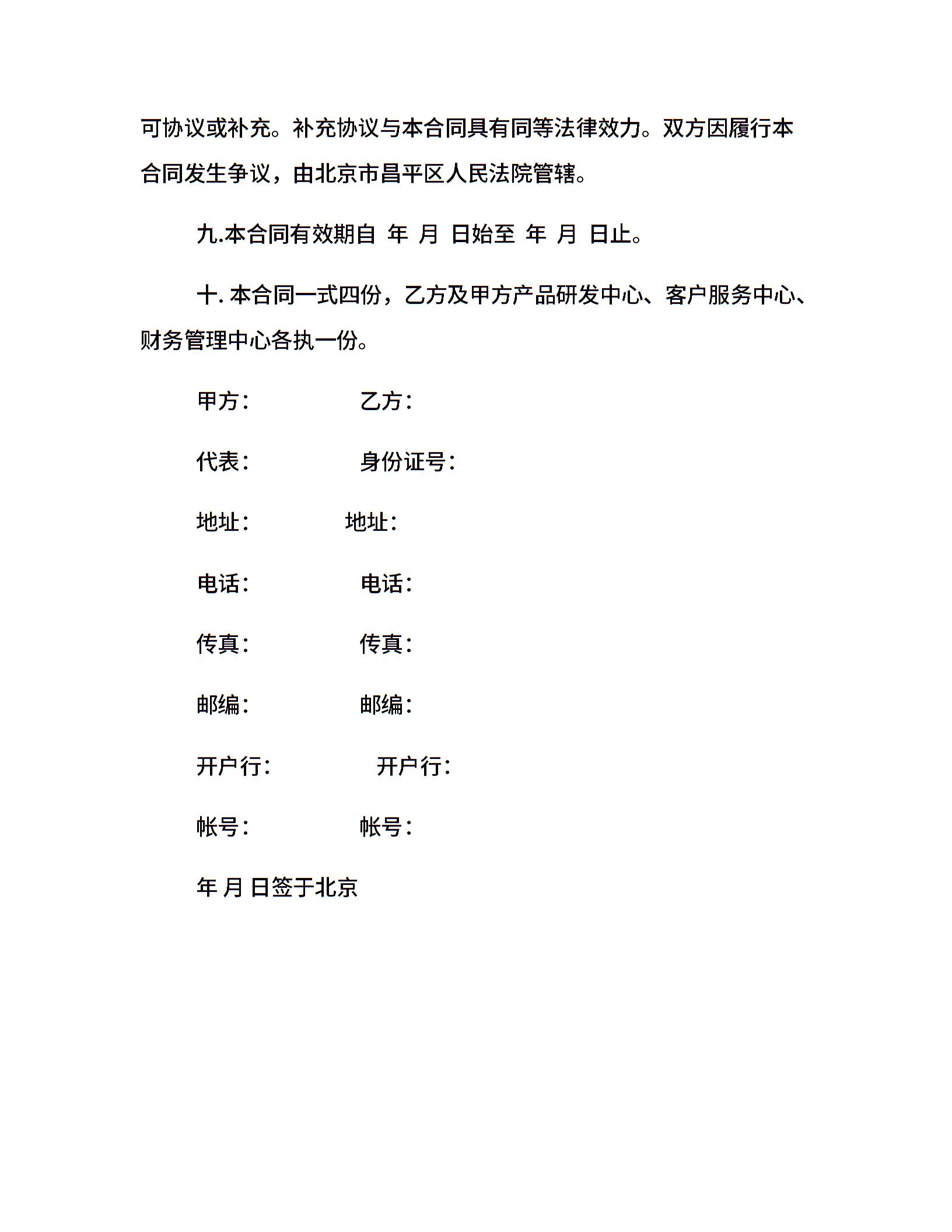 可协议或补充。补充协议与本合同具有同等法律效力。双方因履行本合同发生争议，由北京市昌平区人民法院管辖。

九.本合同有效期自 年 月 日始至 年 月 日止。

十. 本合同一式四份，乙方及甲方产品研发中心、客户服务中心、财务管理中心各执一份。

甲方： 乙方：

代表： 身份证号：

地址： 地址：

电话： 电话：

传真： 传真：

邮编： 邮编：

开户行： 开户行：

帐号： 帐号：

年 月 日签于北京